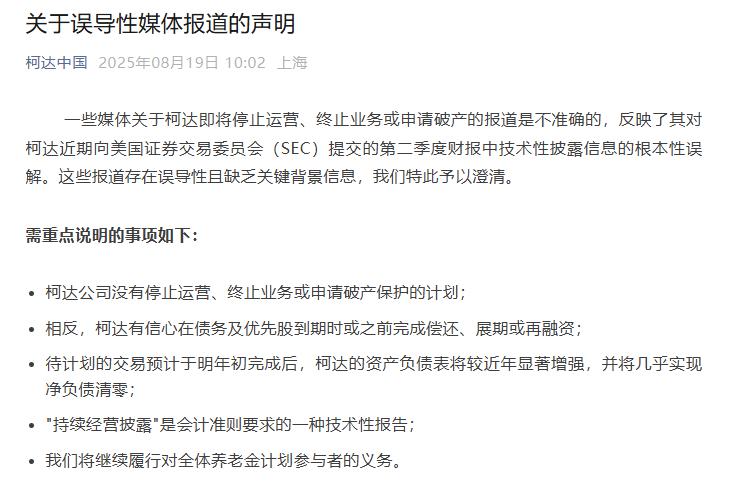 关于误导性媒体报道的声明

柯达中国 2025年08月19日 10:02 上海

一些媒体关于柯达即将停止运营、终止业务或申请破产的报道是不准确的，反映了其对柯达近期向美国证券交易委员会（SEC）提交的第二季度财报中技术性披露信息的根本性误解。这些报道存在误导性且缺乏关键背景信息，我们特此予以澄清。

需重点说明的事项如下：

• 柯达公司没有停止运营、终止业务或申请破产保护的计划；

• 相反，柯达有信心在债务及优先股到期时或之前完成偿还、展期或再融资；

• 待计划的交易预计于明年初完成后，柯达的资产负债表将较近年显著增强，并将几乎实现净负债清零；

• "持续经营披露"是会计准则要求的一种技术性报告；

• 我们将继续履行对全体养老金计划参与者的义务。